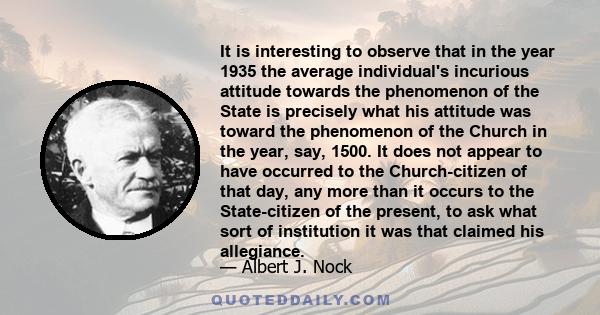 It is interesting to observe that in the year 1935 the average individual's incurious attitude towards the phenomenon of the State is precisely what his attitude was toward the phenomenon of the Church in the year, say, 1500. It does not appear to have occurred to the Church-citizen of that day, any more than it occurs to the State-citizen of the present, to ask what sort of institution it was that claimed his allegiance.

— Albert J. Nock

QUOTEDDAILY.COM